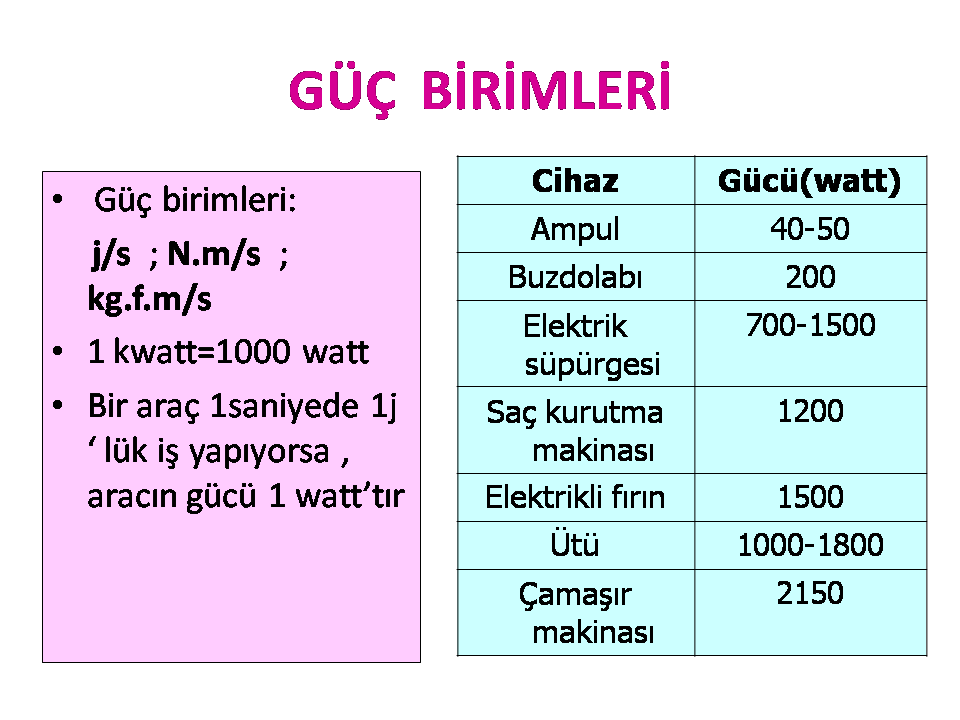 GÜÇ BİRİMLERİ

• Güç birimleri:
j/s ; N.m/s ; kg.f.m/s

• 1 kwatt=1000 watt

• Bir araç 1saniyede 1j ‘ lük iş yapıyorsa , aracın gücü 1 watt’tır

| Cihaz | Gücü(watt) |
|---|---|
| Ampul | 40-50 |
| Buzdolabı | 200 |
| Elektrik süpürgesi | 700-1500 |
| Saç kurutma makinası | 1200 |
| Elektrikli fırın | 1500 |
| Ütü | 1000-1800 |
| Çamaşır makinası | 2150 |